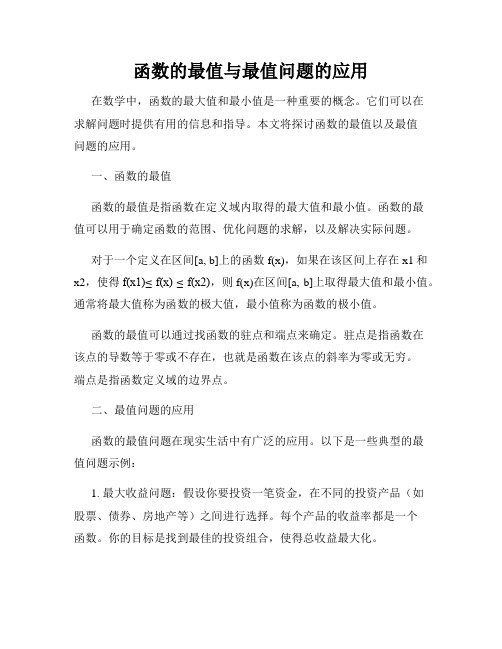 函数的最值与最值问题的应用

在数学中，函数的最大值和最小值是一种重要的概念。它们可以在求解问题时提供有用的信息和指导。本文将探讨函数的最值以及最值问题的应用。

一、函数的最值

函数的最值是指函数在定义域内取得的最大值和最小值。函数的最值可以用于确定函数的范围、优化问题的求解，以及解决实际问题。

对于一个定义在区间[a, b]上的函数 f(x)，如果在该区间上存在 x1 和 x2，使得 f(x1)≤ f(x) ≤ f(x2)，则 f(x)在区间[a, b]上取得最大值和最小值。通常将最大值称为函数的极大值，最小值称为函数的极小值。

函数的最值可以通过找函数的驻点和端点来确定。驻点是指函数在该点的导数等于零或不存在，也就是函数在该点的斜率为零或无穷。端点是指函数定义域的边界点。

二、最值问题的应用

函数的最值问题在现实生活中有广泛的应用。以下是一些典型的最值问题示例：

1. 最大收益问题：假设你要投资一笔资金，在不同的投资产品（如股票、债券、房地产等）之间进行选择。每个产品的收益率都是一个函数。你的目标是找到最佳的投资组合，使得总收益最大化。